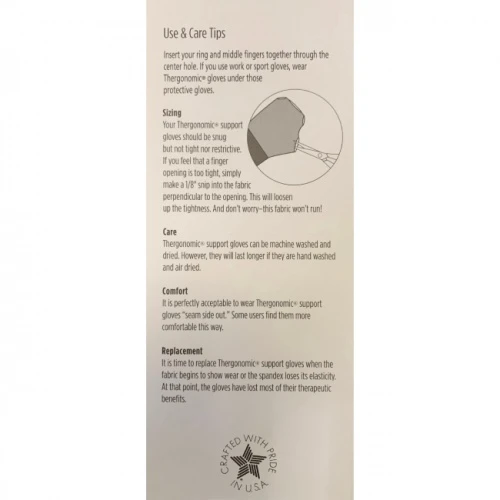 Use & Care Tips

Insert your ring and middle fingers together through the center hole. If you use work or sport gloves, wear Thergonomic® gloves under those protective gloves.

Sizing
Your Thergonomic® support gloves should be snug but not tight nor restrictive. If you feel that a finger opening is too tight, simply make a 1/8" snip into the fabric perpendicular to the opening. This will loosen up the tightness. And don't worry–this fabric won't run!

Care
Thergonomic® support gloves can be machine washed and dried. However, they will last longer if they are hand washed and air dried.

Comfort
It is perfectly acceptable to wear Thergonomic® support gloves "seam side out." Some users find them more comfortable this way.

Replacement
It is time to replace Thergonomic® support gloves when the fabric begins to show wear or the spandex loses its elasticity. At that point, the gloves have lost most of their therapeutic benefits.

CRAFTED WITH PRIDE IN U.S.A.